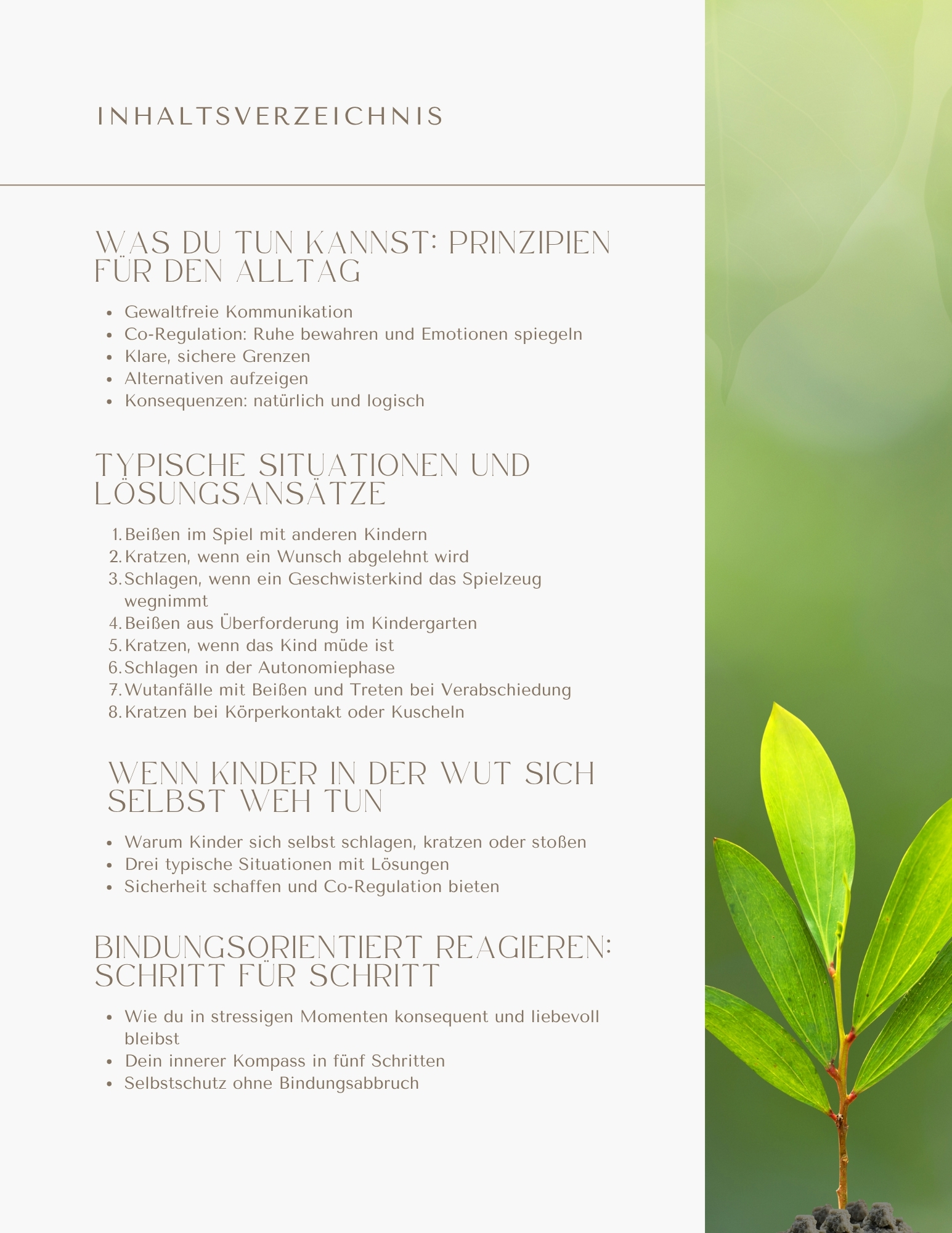 INHALTSVERZEICHNIS

WAS DU TUN KANNST: PRINZIPIEN FÜR DEN ALLTAG

- Gewaltfreie Kommunikation
- Co-Regulation: Ruhe bewahren und Emotionen spiegeln
- Klare, sichere Grenzen
- Alternativen aufzeigen
- Konsequenzen: natürlich und logisch

TYPISCHE SITUATIONEN UND LÖSUNGSANSÄTZE

1. Beißen im Spiel mit anderen Kindern
2. Kratzen, wenn ein Wunsch abgelehnt wird
3. Schlagen, wenn ein Geschwisterkind das Spielzeug wegnimmt
4. Beißen aus Überforderung im Kindergarten
5. Kratzen, wenn das Kind müde ist
6. Schlagen in der Autonomiephase
7. Wutanfälle mit Beißen und Treten bei Verabschiedung
8. Kratzen bei Körperkontakt oder Kuscheln

WENN KINDER IN DER WUT SICH SELBST WEH TUN

- Warum Kinder sich selbst schlagen, kratzen oder stoßen
- Drei typische Situationen mit Lösungen
- Sicherheit schaffen und Co-Regulation bieten

BINDUNGSORIENTIERT REAGIEREN: SCHRITT FÜR SCHRITT

- Wie du in stressigen Momenten konsequent und liebevoll bleibst
- Dein innerer Kompass in fünf Schritten
- Selbstschutz ohne Bindungsabbruch